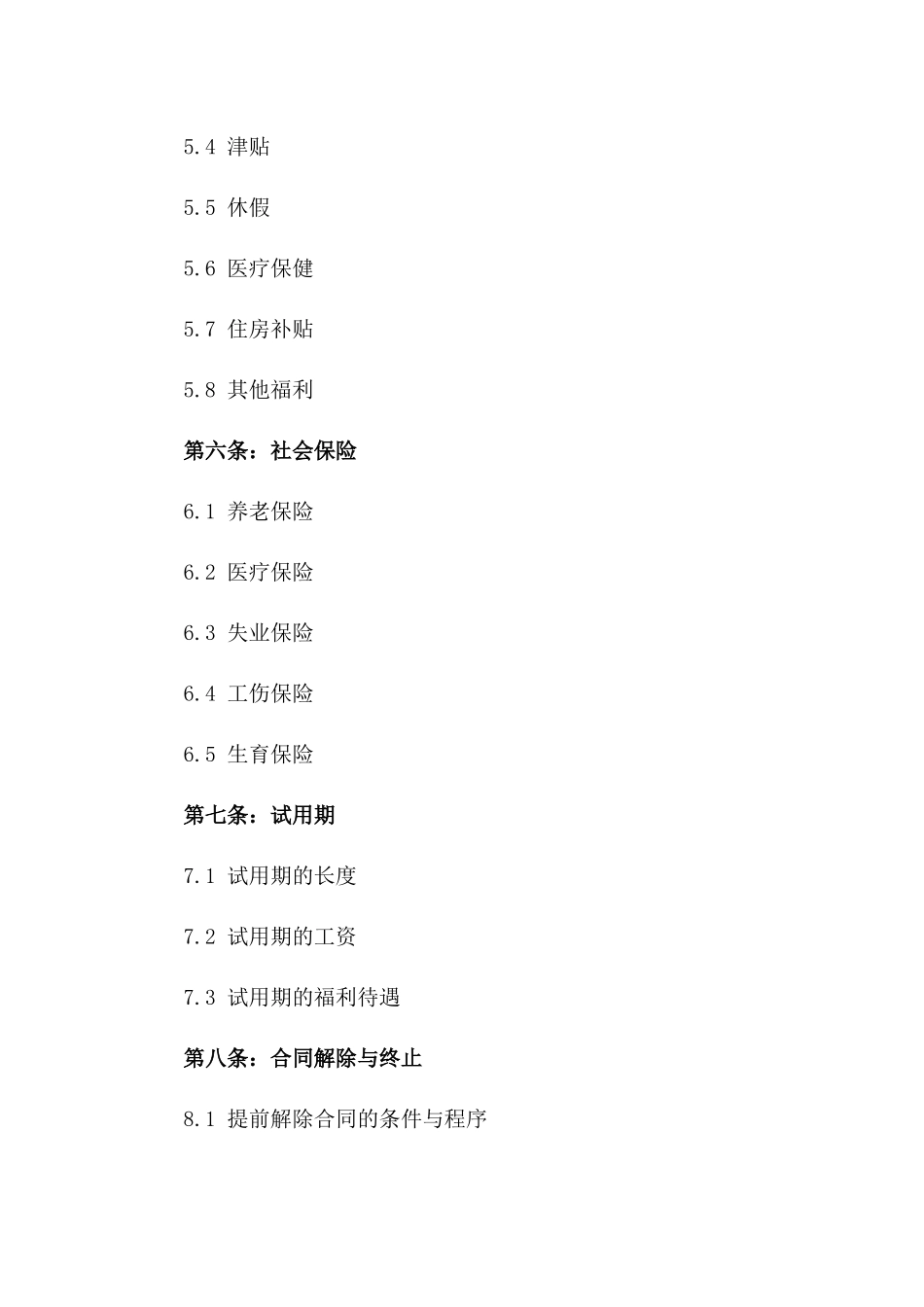 5.4 津贴

5.5 休假

5.6 医疗保健

5.7 住房补贴

5.8 其他福利

第六条：社会保险

6.1 养老保险

6.2 医疗保险

6.3 失业保险

6.4 工伤保险

6.5 生育保险

第七条：试用期

7.1 试用期的长度

7.2 试用期的工资

7.3 试用期的福利待遇

第八条：合同解除与终止

8.1 提前解除合同的条件与程序